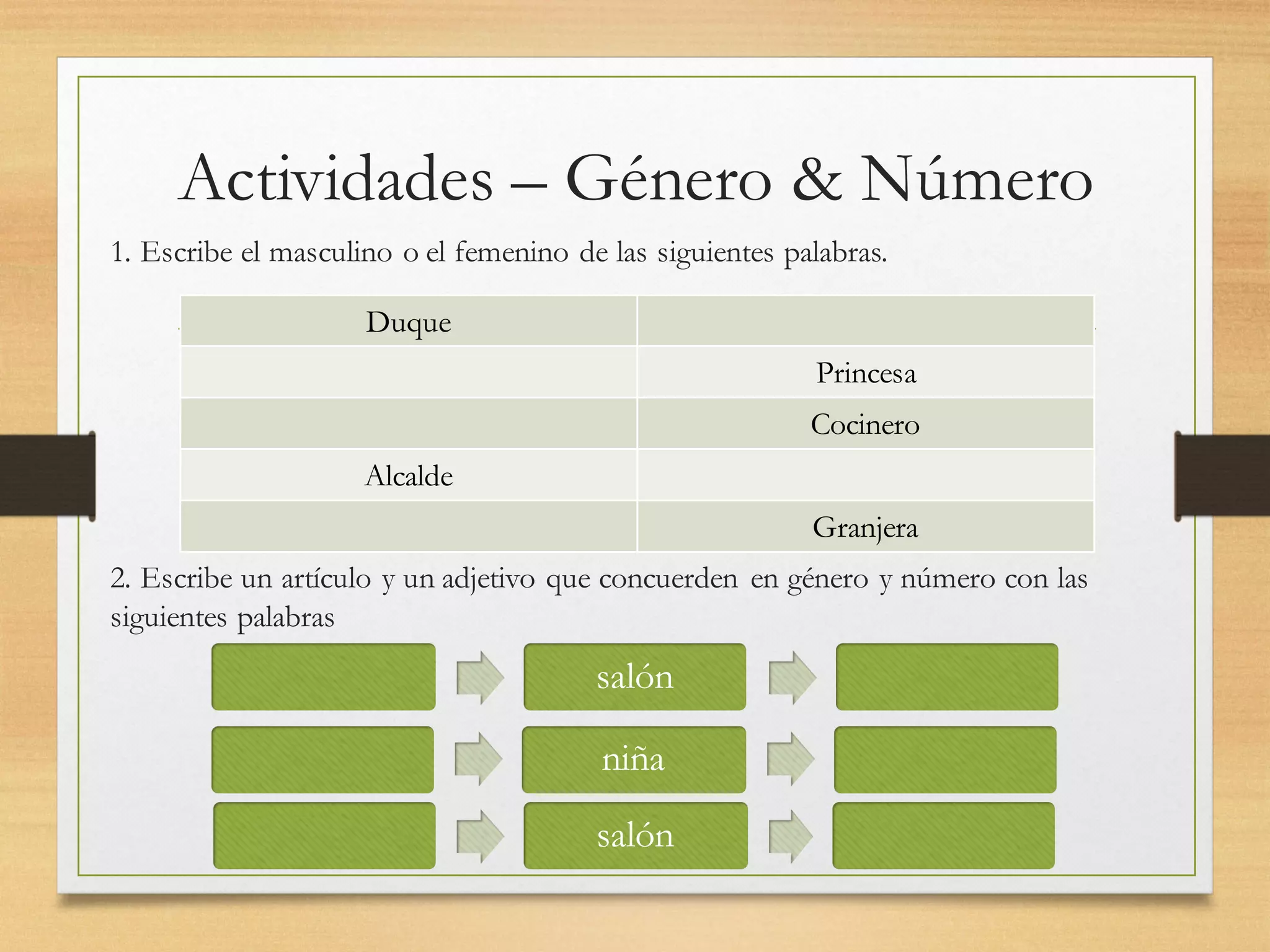 Actividades – Género & Número

1. Escribe el masculino o el femenino de las siguientes palabras.

| Duque | |
|---|---|
| | Princesa |
| | Cocinero |
| Alcalde | |
| | Granjera |

2. Escribe un artículo y un adjetivo que concuerden en género y número con las siguientes palabras

salón

niña

salón